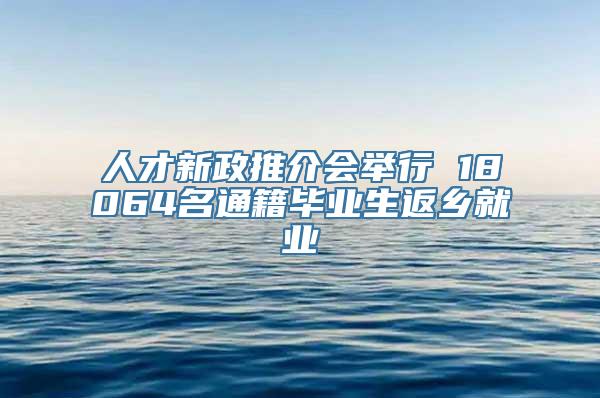 人才新政推介会举行 18064名通籍毕业生返乡就业